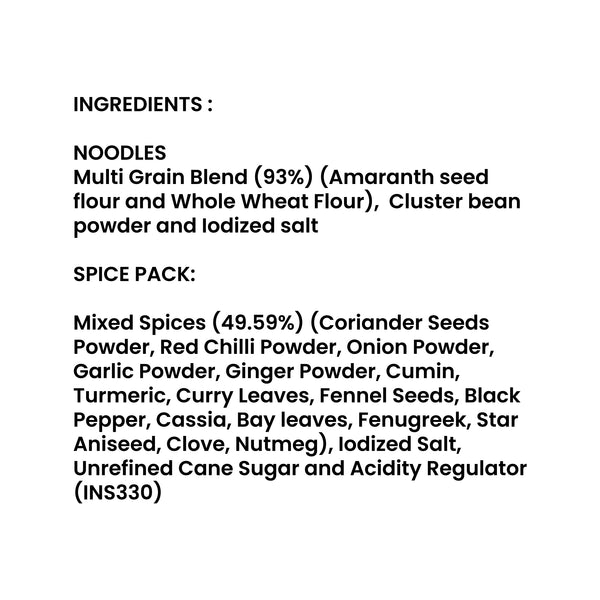 INGREDIENTS :

NOODLES
Multi Grain Blend (93%) (Amaranth seed flour and Whole Wheat Flour), Cluster bean powder and Iodized salt

SPICE PACK:

Mixed Spices (49.59%) (Coriander Seeds Powder, Red Chilli Powder, Onion Powder, Garlic Powder, Ginger Powder, Cumin, Turmeric, Curry Leaves, Fennel Seeds, Black Pepper, Cassia, Bay leaves, Fenugreek, Star Aniseed, Clove, Nutmeg), Iodized Salt, Unrefined Cane Sugar and Acidity Regulator (INS330)